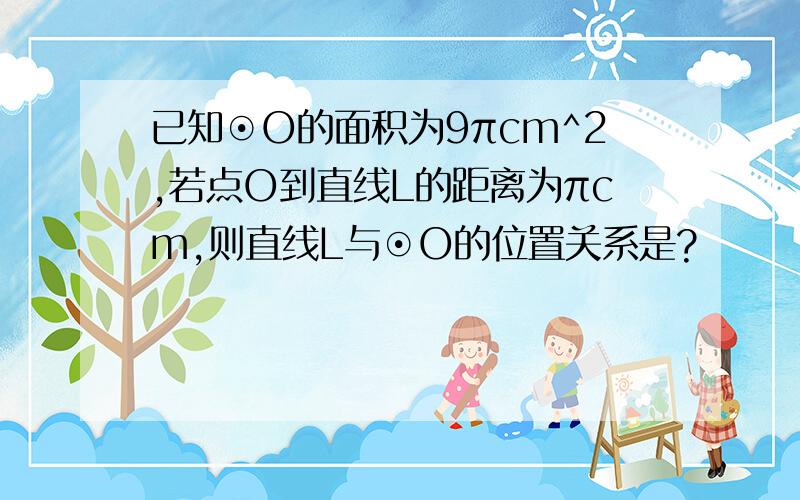 已知⊙O的面积为9πcm^2,若点O到直线L的距离为πcm,则直线L与⊙O的位置关系是?